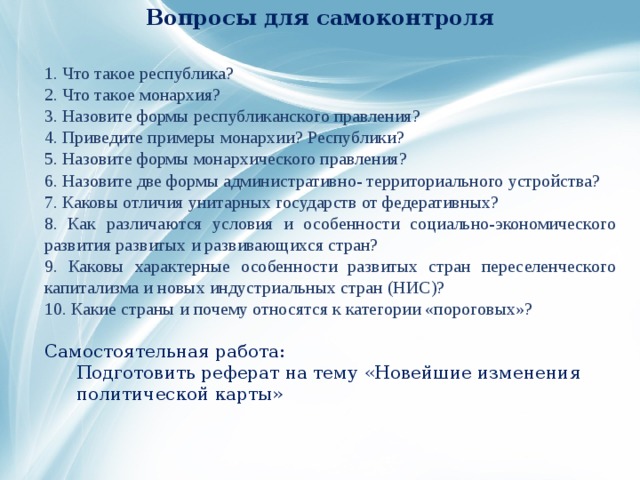 Вопросы для самоконтроля

1. Что такое республика?
2. Что такое монархия?
3. Назовите формы республиканского правления?
4. Приведите примеры монархии? Республики?
5. Назовите формы монархического правления?
6. Назовите две формы административно- территориального устройства?
7. Каковы отличия унитарных государств от федеративных?
8. Как различаются условия и особенности социально-экономического развития развитых и развивающихся стран?
9. Каковы характерные особенности развитых стран переселенческого капитализма и новых индустриальных стран (НИС)?
10. Какие страны и почему относятся к категории «пороговых»?

Самостоятельная работа:
Подготовить реферат на тему «Новейшие изменения политической карты»